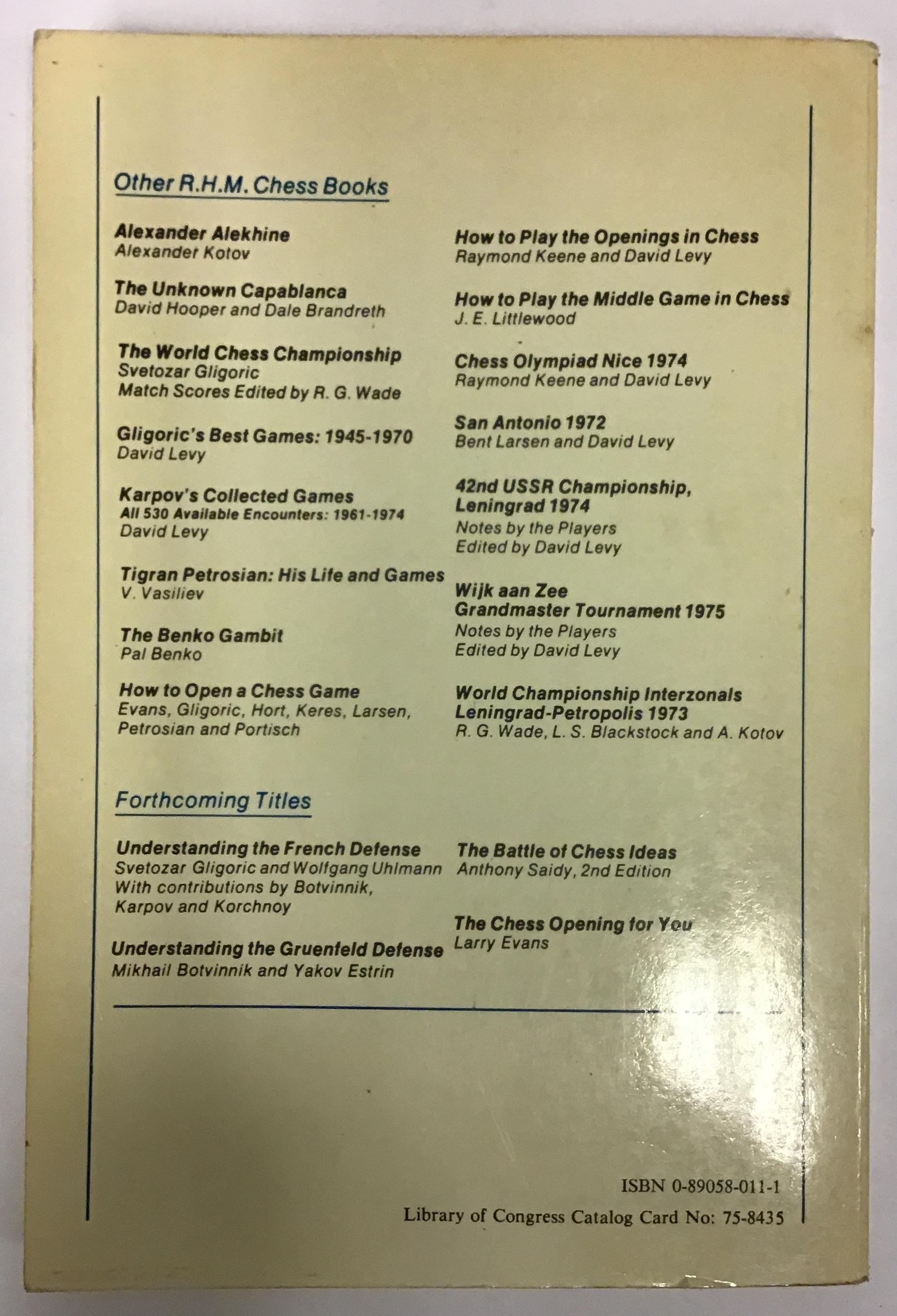 Other R.H.M. Chess Books

Alexander Alekhine
Alexander Kotov

The Unknown Capablanca
David Hooper and Dale Brandreth

The World Chess Championship
Svetozar Gligoric
Match Scores Edited by R. G. Wade

Gligoric's Best Games: 1945-1970
David Levy

Karpov's Collected Games
All 530 Available Encounters: 1961-1974
David Levy

Tigran Petrosian: His Life and Games
V. Vasiliev

The Benko Gambit
Pal Benko

How to Open a Chess Game
Evans, Gligoric, Hort, Keres, Larsen, Petrosian and Portisch

How to Play the Openings in Chess
Raymond Keene and David Levy

How to Play the Middle Game in Chess
J. E. Littlewood

Chess Olympiad Nice 1974
Raymond Keene and David Levy

San Antonio 1972
Bent Larsen and David Levy

42nd USSR Championship, Leningrad 1974
Notes by the Players
Edited by David Levy

Wijk aan Zee
Grandmaster Tournament 1975
Notes by the Players
Edited by David Levy

World Championship Interzonals
Leningrad-Petropolis 1973
R. G. Wade, L. S. Blackstock and A. Kotov

Forthcoming Titles

Understanding the French Defense
Svetozar Gligoric and Wolfgang Uhlmann
With contributions by Botvinnik, Karpov and Korchnoy

Understanding the Gruenfeld Defense
Mikhail Botvinnik and Yakov Estrin

The Battle of Chess Ideas
Anthony Saidy, 2nd Edition

The Chess Opening for You
Larry Evans

ISBN 0-89058-011-1
Library of Congress Catalog Card No: 75-8435